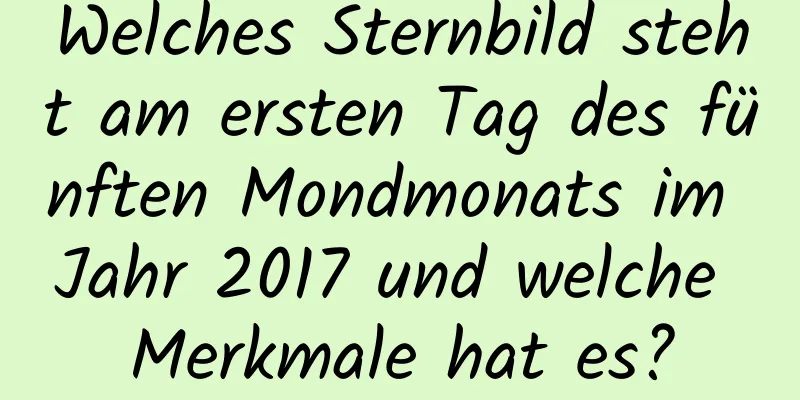 Welches Sternbild steht am ersten Tag des fünften Mondmonats im Jahr 2017 und welche Merkmale hat es?